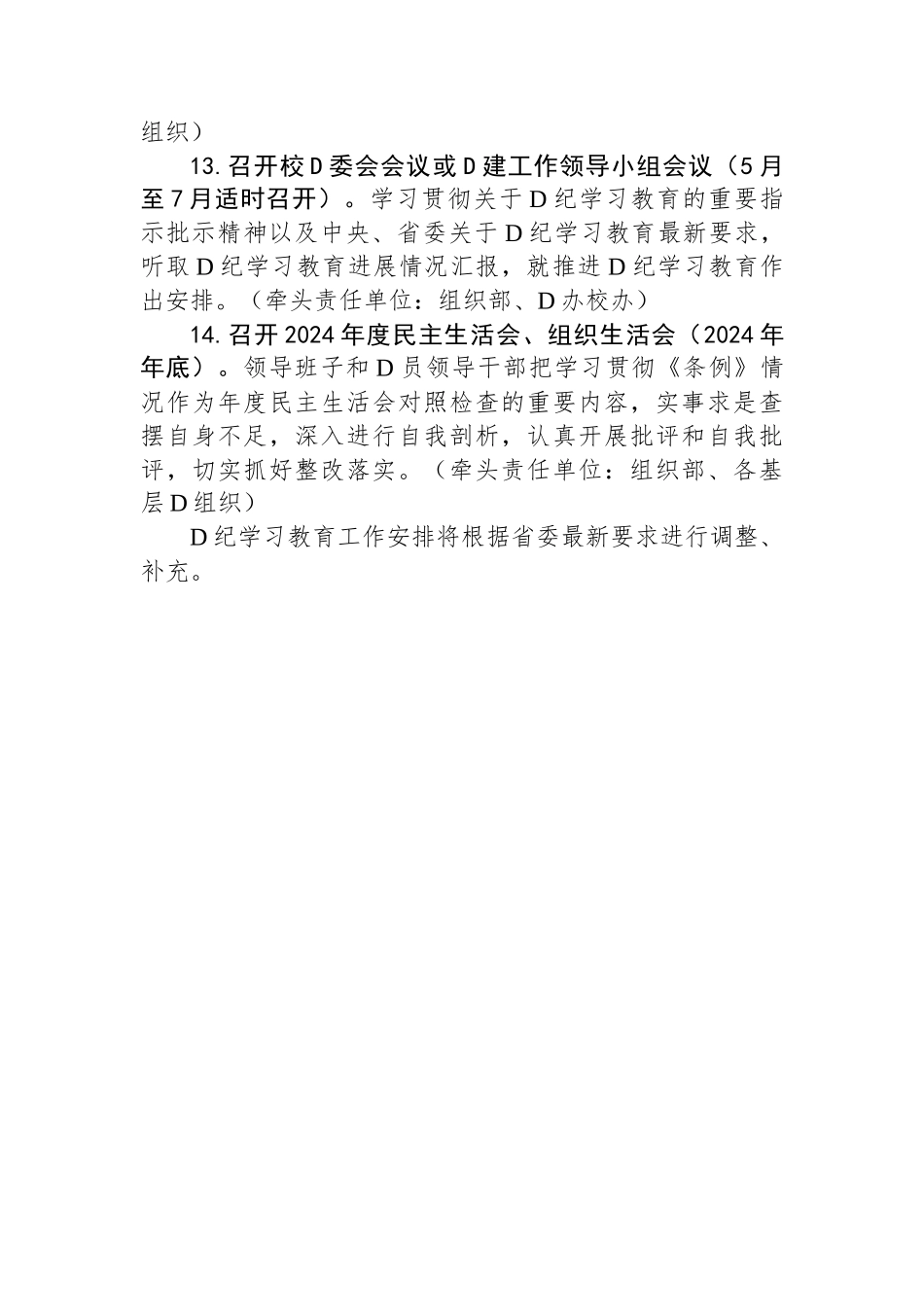 组织）

13.召开校D委会会议或D建工作领导小组会议（5月至7月适时召开）。学习贯彻关于D纪学习教育的重要指示批示精神以及中央、省委关于D纪学习教育最新要求，听取D纪学习教育进展情况汇报，就推进D纪学习教育作出安排。（牵头责任单位：组织部、D办校办）

14.召开2024年度民主生活会、组织生活会（2024年年底）。领导班子和D员领导干部把学习贯彻《条例》情况作为年度民主生活会对照检查的重要内容，实事求是查摆自身不足，深入进行自我剖析，认真开展批评和自我批评，切实抓好整改落实。（牵头责任单位：组织部、各基层D组织）

D纪学习教育工作安排将根据省委最新要求进行调整、补充。